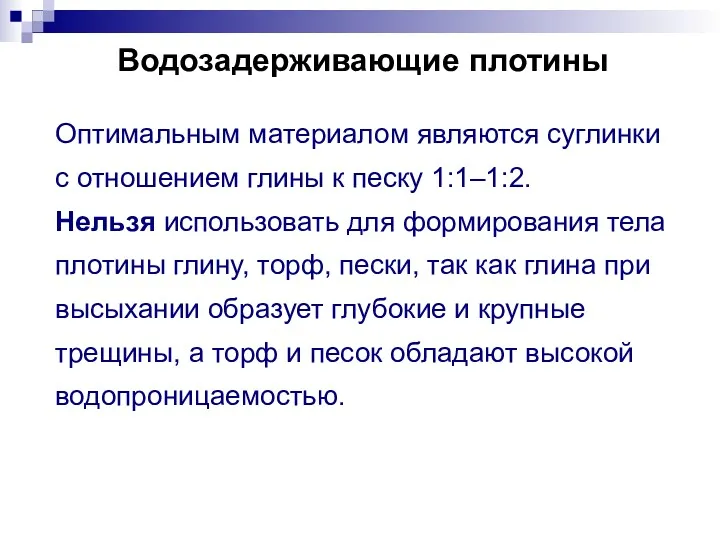 Водозадерживающие плотины

Оптимальным материалом являются суглинки с отношением глины к песку 1:1–1:2.
Нельзя использовать для формирования тела плотины глину, торф, пески, так как глина при высыхании образует глубокие и крупные трещины, а торф и песок обладают высокой водопроницаемостью.